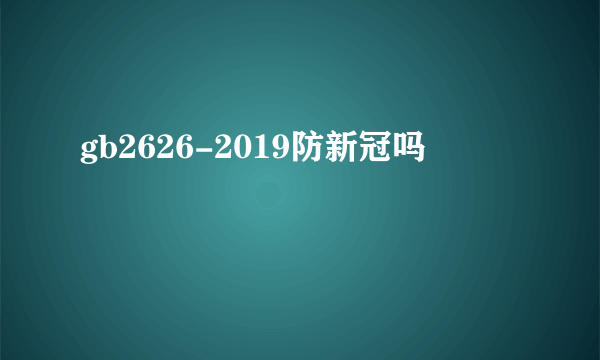 gb2626-2019防新冠吗